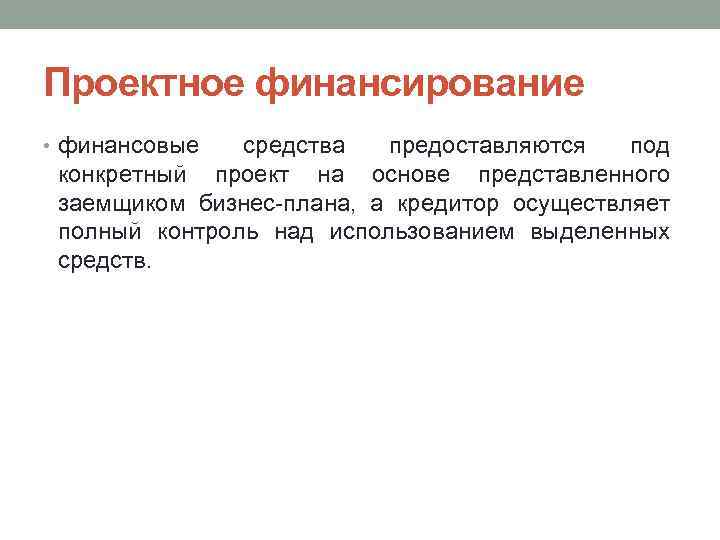 Проектное финансирование

• финансовые средства предоставляются под конкретный проект на основе представленного заемщиком бизнес-плана, а кредитор осуществляет полный контроль над использованием выделенных средств.